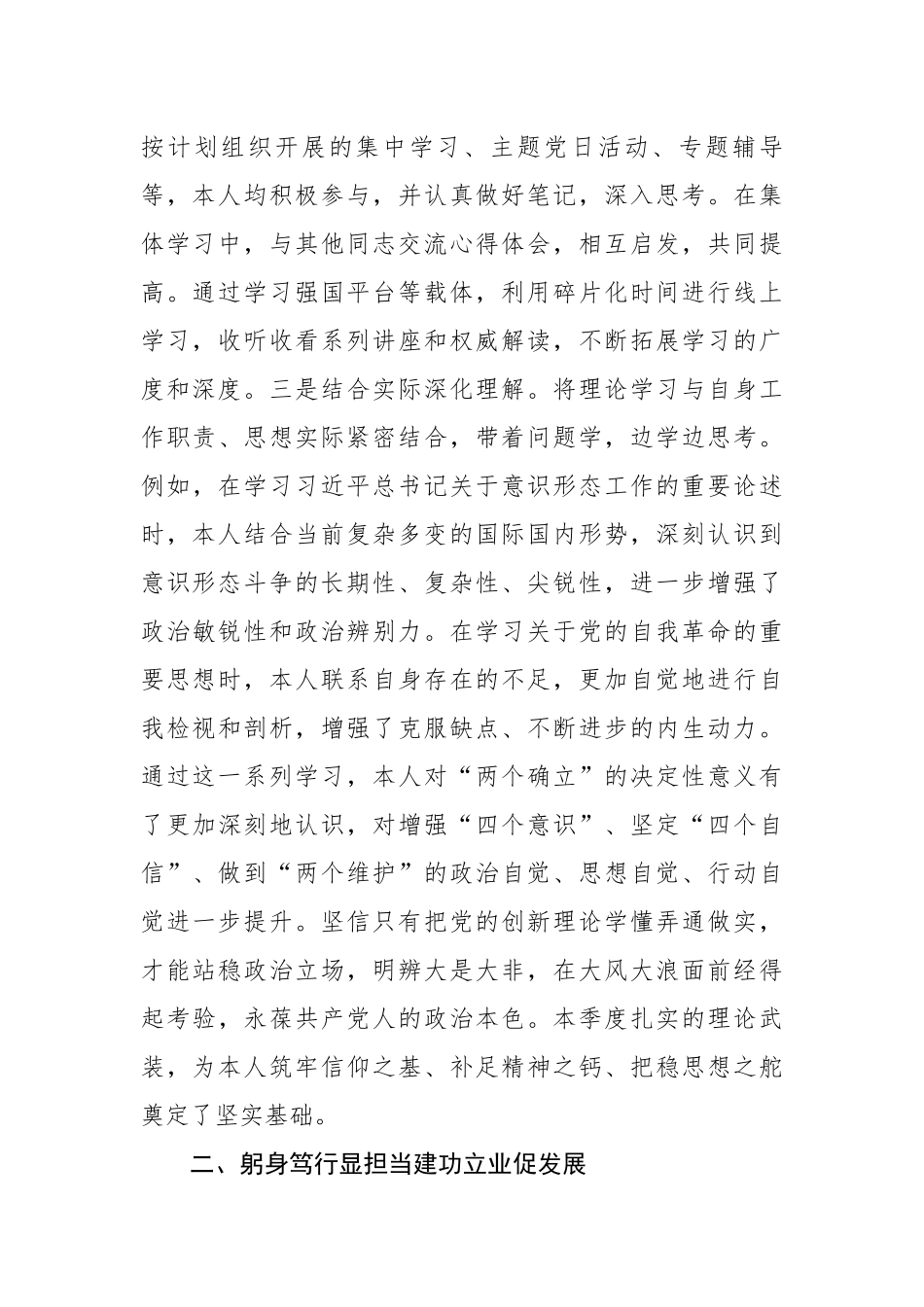 按计划组织开展的集中学习、主题党日活动、专题辅导等，本人均积极参与，并认真做好笔记，深入思考。在集体学习中，与其他同志交流心得体会，相互启发，共同提高。通过学习强国平台等载体，利用碎片化时间进行线上学习，收听收看系列讲座和权威解读，不断拓展学习的广度和深度。三是结合实际深化理解。将理论学习与自身工作职责、思想实际紧密结合，带着问题学，边学边思考。例如，在学习习近平总书记关于意识形态工作的重要论述时，本人结合当前复杂多变的国际国内形势，深刻认识到意识形态斗争的长期性、复杂性、尖锐性，进一步增强了政治敏锐性和政治辨别力。在学习关于党的自我革命的重要思想时，本人联系自身存在的不足，更加自觉地进行自我检视和剖析，增强了克服缺点、不断进步的内生动力。通过这一系列学习，本人对“两个确立”的决定性意义有了更加深刻地认识，对增强“四个意识”、坚定“四个自信”、做到“两个维护”的政治自觉、思想自觉、行动自觉进一步提升。坚信只有把党的创新理论学懂弄通做实，才能站稳政治立场，明辨大是大非，在大风大浪面前经得起考验，永葆共产党人的政治本色。本季度扎实的理论武装，为本人筑牢信仰之基、补足精神之钙、把稳思想之舵奠定了坚实基础。

二、躬身笃行显担当建功立业促发展